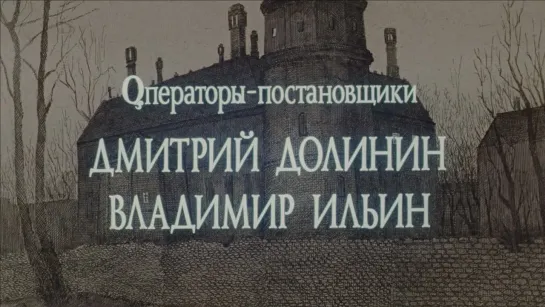 Операторы-постановщики
ДМИТРИЙ ДОЛИНИН
ВЛАДИМИР ИЛЬИН